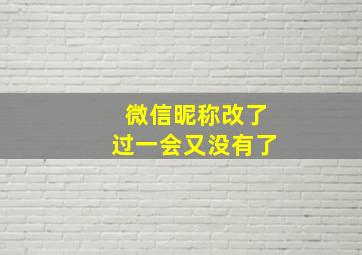 微信昵称改了
过一会又没有了